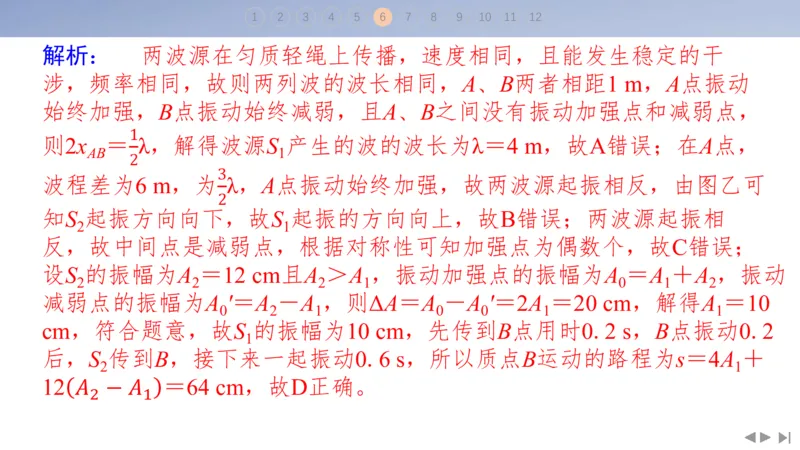 1 2 3 4 5 6 7 8 9 10 11 12

解析：　两波源在匀质轻绳上传播，速度相同，且能发生稳定的干涉，频率相同，故则两列波的波长相同，$A$、$B$两者相距1 m，$A$点振动始终加强，$B$点振动始终减弱，且$A$、$B$之间没有振动加强点和减弱点，则$2x_{AB}=\frac{1}{2}\lambda$，解得波源$S_1$产生的波的波长为$\lambda=4$ m，故A错误；在$A$点，波程差为6 m，为$\frac{3}{2}\lambda$，$A$点振动始终加强，故两波源起振相反，由图乙可知$S_2$起振方向向下，故$S_1$起振的方向向上，故B错误；两波源起振相反，故中间点是减弱点，根据对称性可知加强点为偶数个，故C错误；设$S_2$的振幅为$A_2=12$ cm且$A_2>A_1$，振动加强点的振幅为$A_0=A_1+A_2$，振动减弱点的振幅为$A_0'=A_2-A_1$，则$\Delta A=A_0-A_0'=2A_1=20$ cm，解得$A_1=10$ cm，符合题意，故$S_1$的振幅为10 cm，先传到$B$点用时0. 2 s，$B$点振动0. 2后，$S_2$传到$B$，接下来一起振动0. 6 s，所以质点$B$运动的路程为$s=4A_1+12(A_2-A_1)=64$ cm，故D正确。